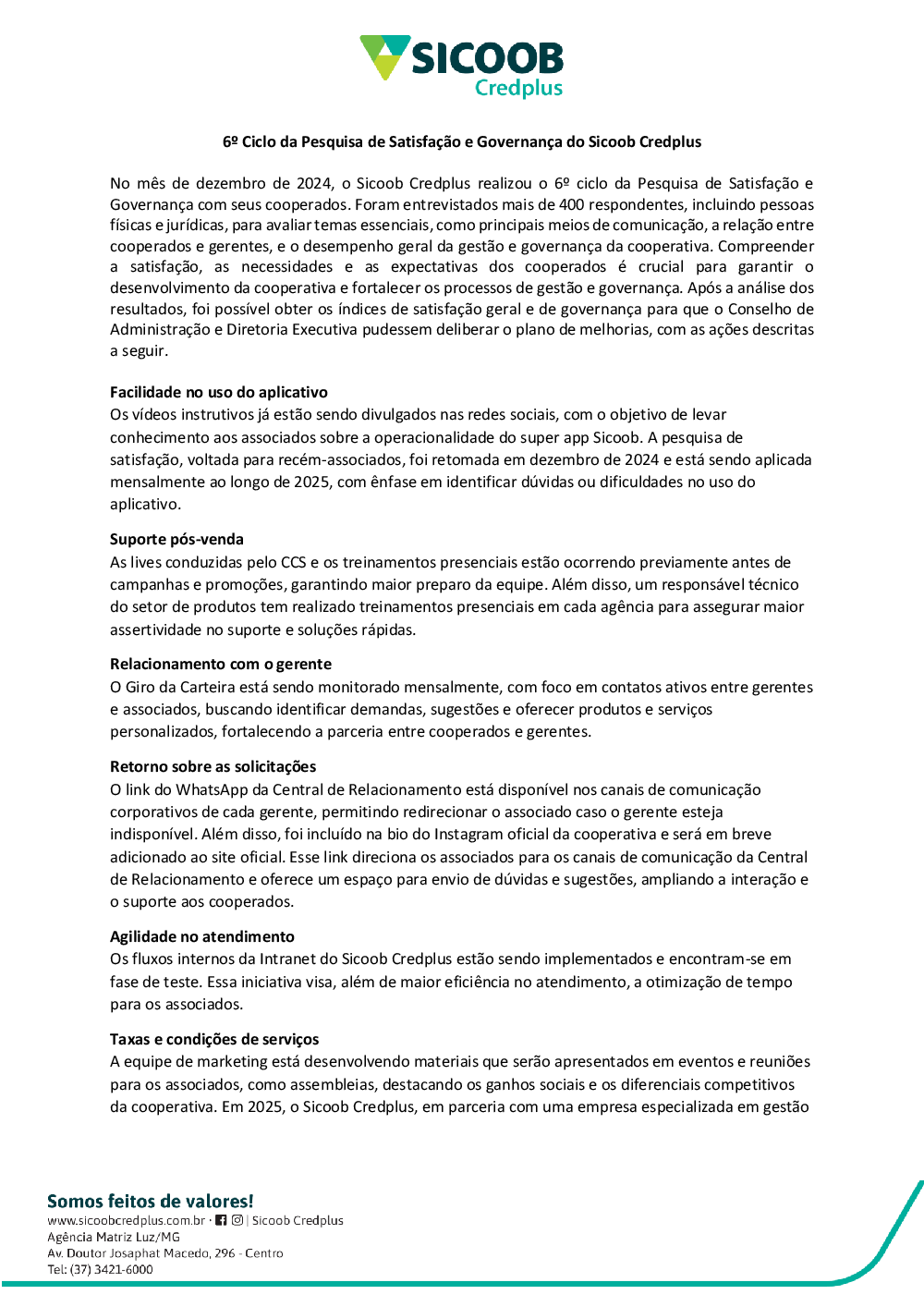 SICOOB
Credplus

6º Ciclo da Pesquisa de Satisfação e Governança do Sicoob Credplus

No mês de dezembro de 2024, o Sicoob Credplus realizou o 6º ciclo da Pesquisa de Satisfação e Governança com seus cooperados. Foram entrevistados mais de 400 respondentes, incluindo pessoas físicas e jurídicas, para avaliar temas essenciais, como principais meios de comunicação, a relação entre cooperados e gerentes, e o desempenho geral da gestão e governança da cooperativa. Compreender a satisfação, as necessidades e as expectativas dos cooperados é crucial para garantir o desenvolvimento da cooperativa e fortalecer os processos de gestão e governança. Após a análise dos resultados, foi possível obter os índices de satisfação geral e de governança para que o Conselho de Administração e Diretoria Executiva pudessem deliberar o plano de melhorias, com as ações descritas a seguir.

Facilidade no uso do aplicativo
Os vídeos instrutivos já estão sendo divulgados nas redes sociais, com o objetivo de levar conhecimento aos associados sobre a operacionalidade do super app Sicoob. A pesquisa de satisfação, voltada para recém-associados, foi retomada em dezembro de 2024 e está sendo aplicada mensalmente ao longo de 2025, com ênfase em identificar dúvidas ou dificuldades no uso do aplicativo.

Suporte pós-venda
As lives conduzidas pelo CCS e os treinamentos presenciais estão ocorrendo previamente antes de campanhas e promoções, garantindo maior preparo da equipe. Além disso, um responsável técnico do setor de produtos tem realizado treinamentos presenciais em cada agência para assegurar maior assertividade no suporte e soluções rápidas.

Relacionamento com o gerente
O Giro da Carteira está sendo monitorado mensalmente, com foco em contatos ativos entre gerentes e associados, buscando identificar demandas, sugestões e oferecer produtos e serviços personalizados, fortalecendo a parceria entre cooperados e gerentes.

Retorno sobre as solicitações
O link do WhatsApp da Central de Relacionamento está disponível nos canais de comunicação corporativos de cada gerente, permitindo redirecionar o associado caso o gerente esteja indisponível. Além disso, foi incluído na bio do Instagram oficial da cooperativa e será em breve adicionado ao site oficial. Esse link direciona os associados para os canais de comunicação da Central de Relacionamento e oferece um espaço para envio de dúvidas e sugestões, ampliando a interação e o suporte aos cooperados.

Agilidade no atendimento
Os fluxos internos da Intranet do Sicoob Credplus estão sendo implementados e encontram-se em fase de teste. Essa iniciativa visa, além de maior eficiência no atendimento, a otimização de tempo para os associados.

Taxas e condições de serviços
A equipe de marketing está desenvolvendo materiais que serão apresentados em eventos e reuniões para os associados, como assembleias, destacando os ganhos sociais e os diferenciais competitivos da cooperativa. Em 2025, o Sicoob Credplus, em parceria com uma empresa especializada em gestão

Somos feitos de valores!
www.sicoobcredplus.com.br · | Sicoob Credplus
Agência Matriz Luz/MG
Av. Doutor Josaphat Macedo, 296 - Centro
Tel: (37) 3421-6000